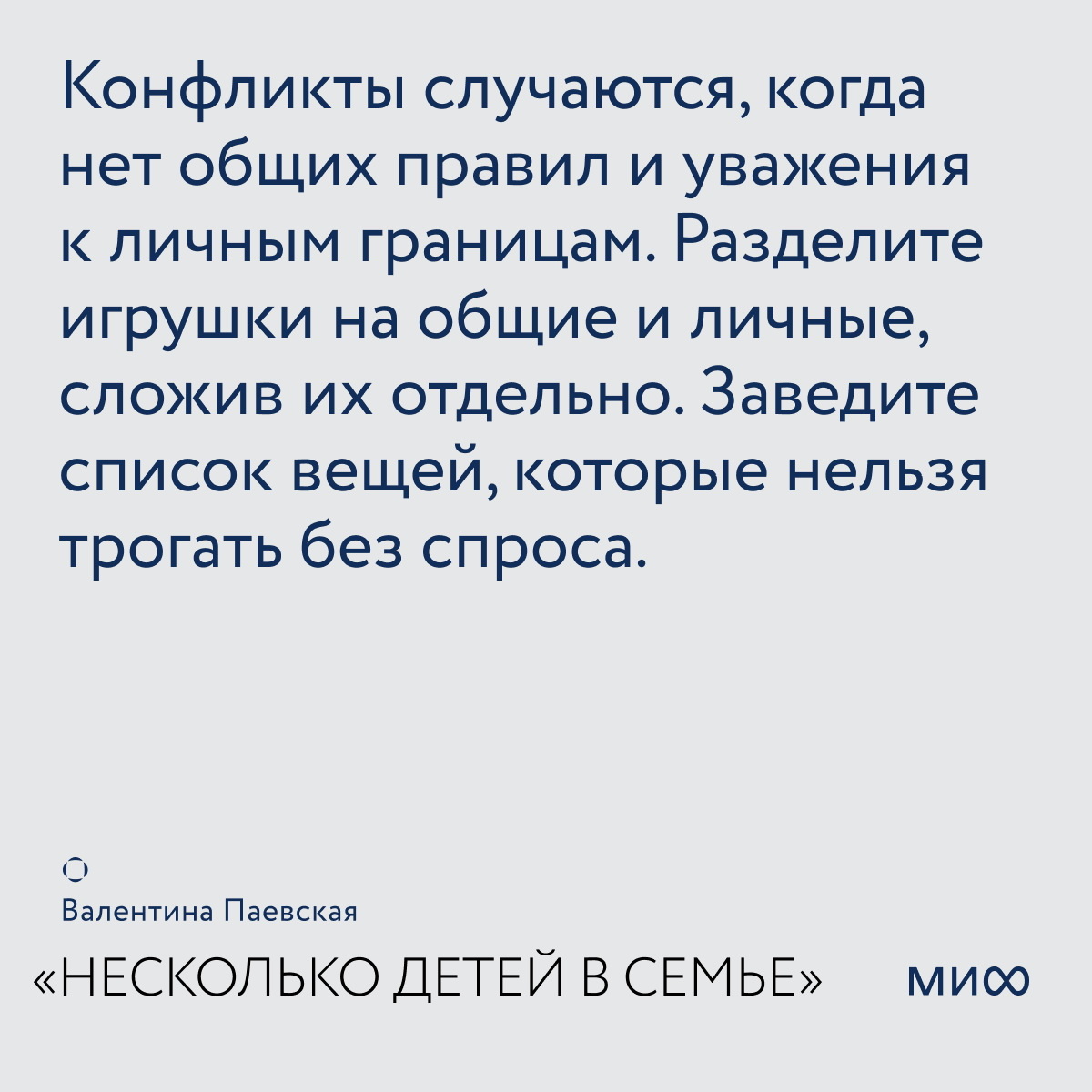 Конфликты случаются, когда нет общих правил и уважения к личным границам. Разделите игрушки на общие и личные, сложив их отдельно. Заведите список вещей, которые нельзя трогать без спроса.

Валентина Паевская

«НЕСКОЛЬКО ДЕТЕЙ В СЕМЬЕ»

МИФ